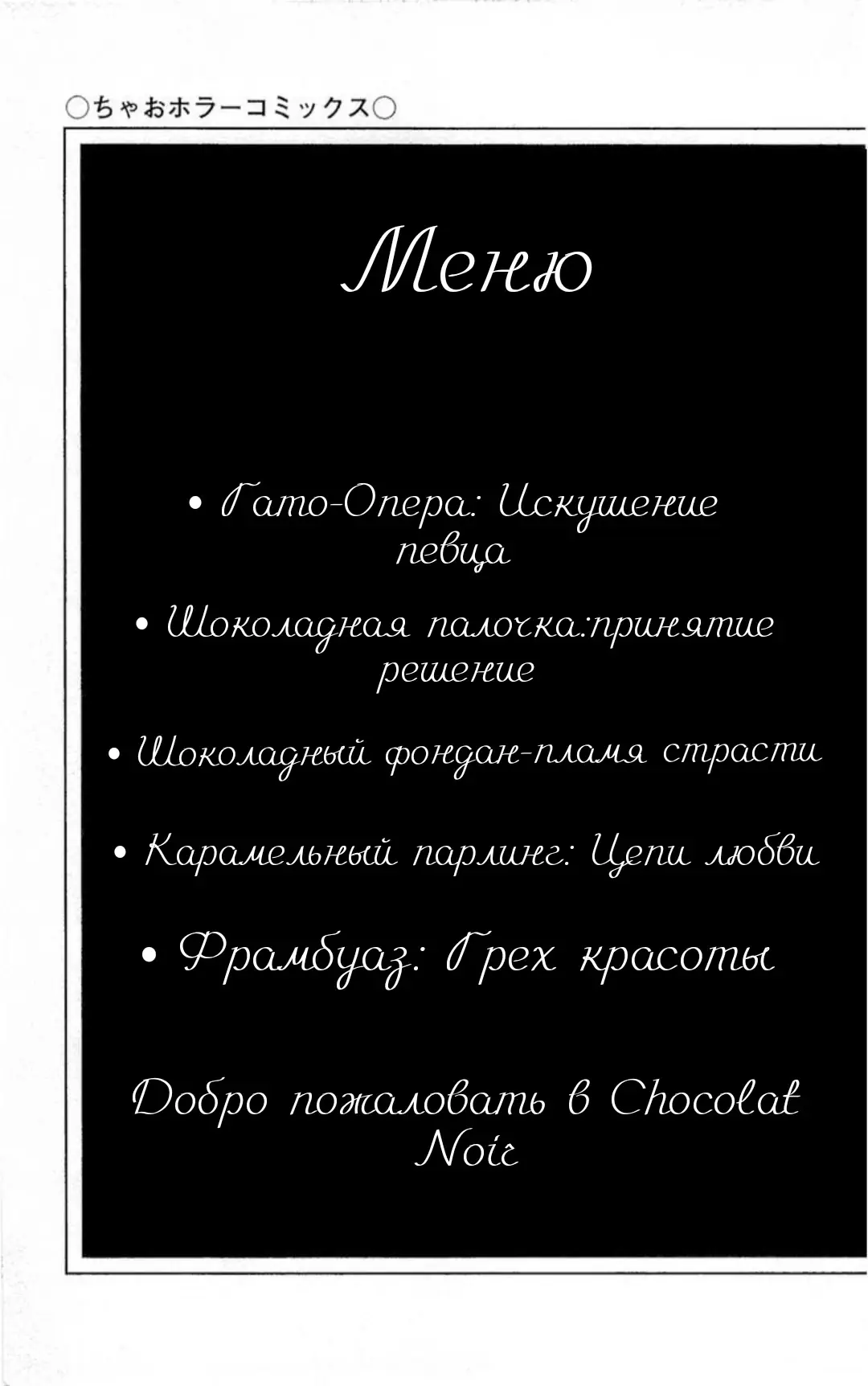 ○ちゃおホラーコミックス○

Меню

• Гато-Опера: Искушение певца

• Шоколадная палочка:принятие решение

• Шоколадный фондан-пламя страсти

• Карамельный парлинг: Цепи любви

• Фрамбуаз: Грех красоты

Добро пожаловать в Chocolat Noir